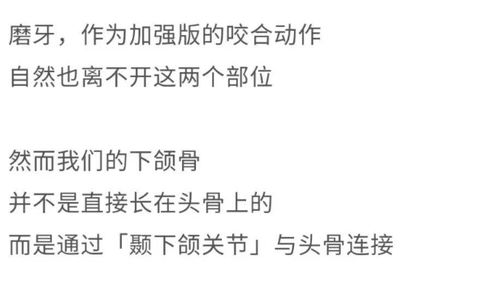 磨牙，作为加强版的咬合动作
自然也离不开这两个部位

然而我们的下颌骨
并不是直接长在头骨上的
而是通过「颞下颌关节」与头骨连接